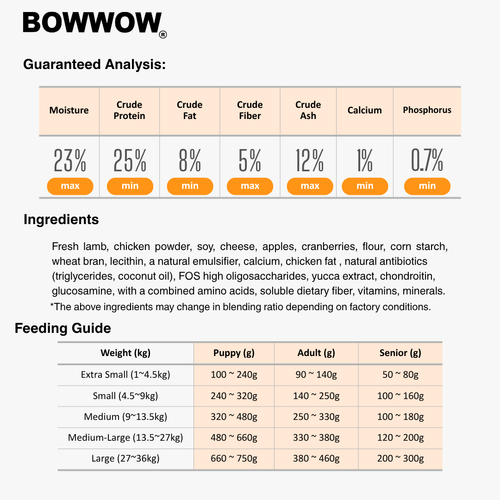 BOWWOW®

Guaranteed Analysis:

| Moisture | Crude Protein | Crude Fat | Crude Fiber | Crude Ash | Calcium | Phosphorus |
|---|---|---|---|---|---|---|
| 23% max | 25% min | 8% min | 5% max | 12% max | 1% min | 0.7% min |

Ingredients

Fresh lamb, chicken powder, soy, cheese, apples, cranberries, flour, corn starch, wheat bran, lecithin, a natural emulsifier, calcium, chicken fat , natural antibiotics (triglycerides, coconut oil), FOS high oligosaccharides, yucca extract, chondroitin, glucosamine, with a combined amino acids, soluble dietary fiber, vitamins, minerals.
*The above ingredients may change in blending ratio depending on factory conditions.

Feeding Guide

| Weight (kg) | Puppy (g) | Adult (g) | Senior (g) |
|---|---|---|---|
| Extra Small (1~4.5kg) | 100 ~ 240g | 90 ~ 140g | 50 ~ 80g |
| Small (4.5~9kg) | 240 ~ 320g | 140 ~ 250g | 100 ~ 160g |
| Medium (9~13.5kg) | 320 ~ 480g | 250 ~ 330g | 100 ~ 180g |
| Medium-Large (13.5~27kg) | 480 ~ 660g | 330 ~ 380g | 120 ~ 200g |
| Large (27~36kg) | 660 ~ 750g | 380 ~ 460g | 200 ~ 300g |